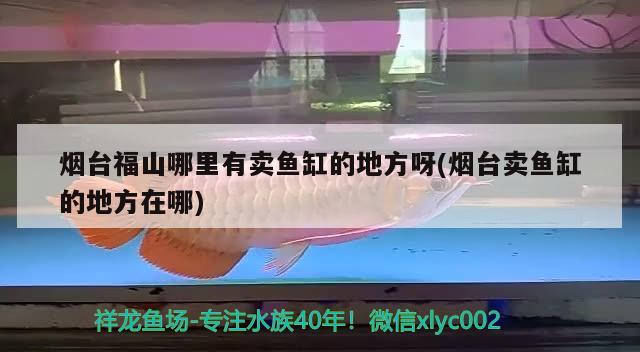 烟台福山哪里有卖鱼缸的地方呀(烟台卖鱼缸的地方在哪)

祥龙鱼场-专注水族40年！微信xlyc002